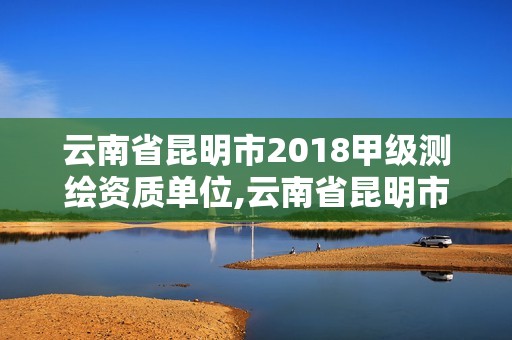 云南省昆明市2018甲级测绘资质单位,云南省昆明市